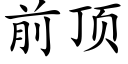 前顶